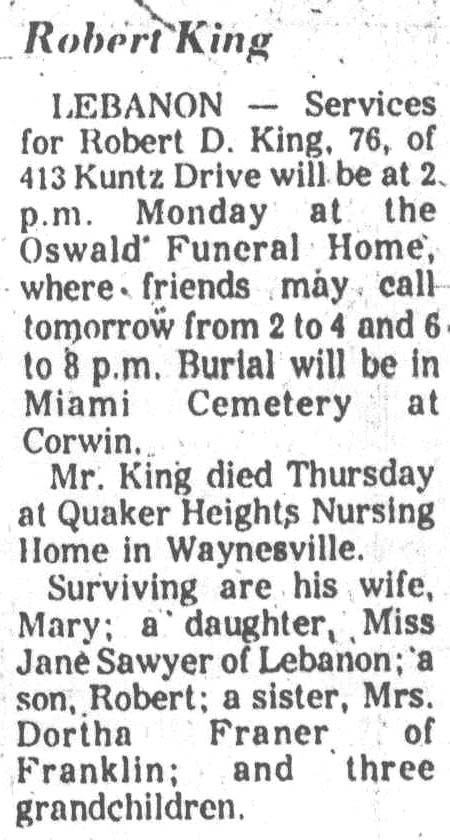 Robert King

LEBANON — Services for Robert D. King, 76, of 413 Kuntz Drive will be at 2 p.m. Monday at the Oswald Funeral Home, where friends may call tomorrow from 2 to 4 and 6 to 8 p.m. Burial will be in Miami Cemetery at Corwin.

Mr. King died Thursday at Quaker Heights Nursing Home in Waynesville.

Surviving are his wife, Mary; a daughter, Miss Jane Sawyer of Lebanon; a son, Robert; a sister, Mrs. Dortha Franer of Franklin; and three grandchildren.